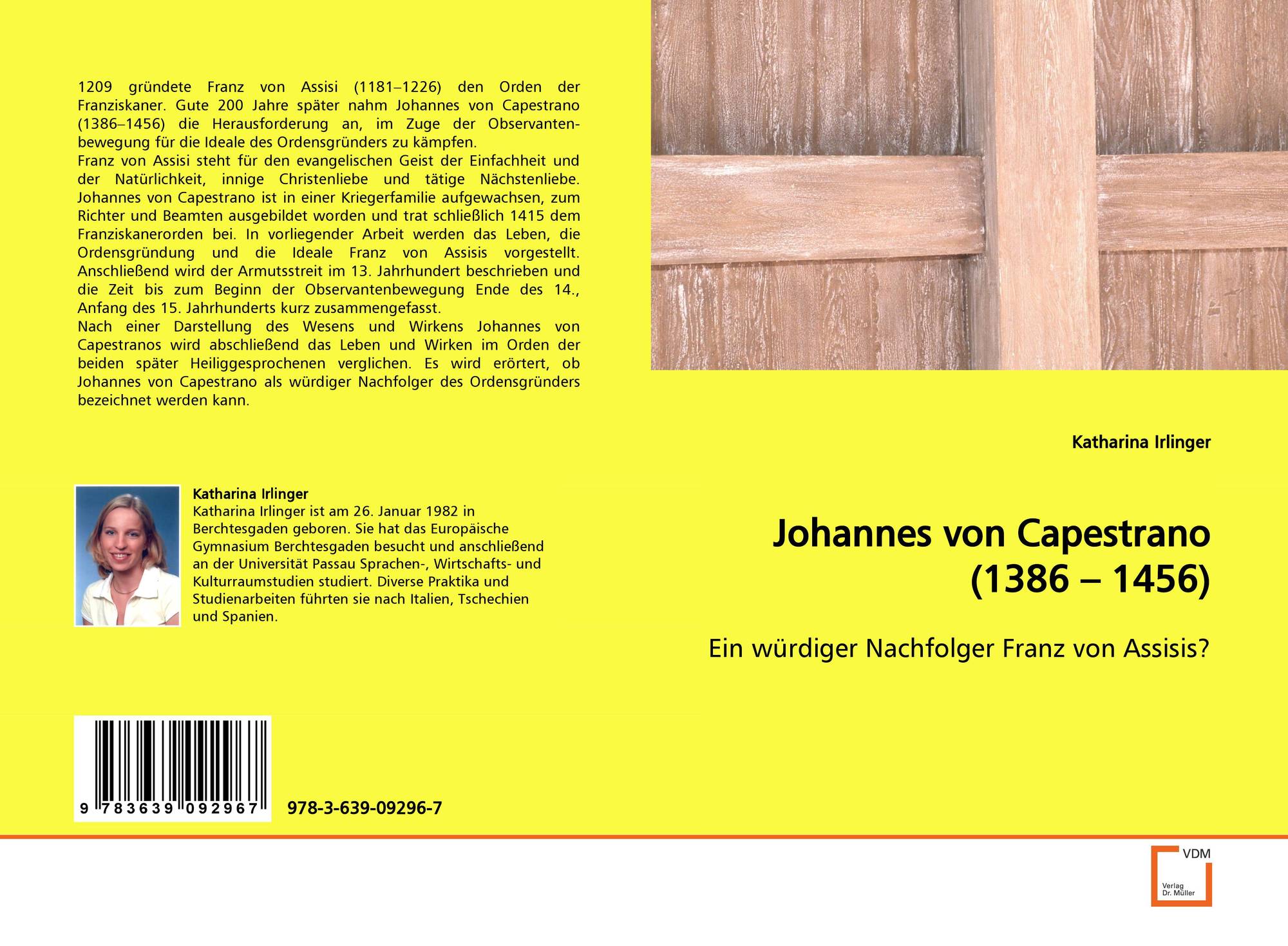 1209 gründete Franz von Assisi (1181–1226) den Orden der Franziskaner. Gute 200 Jahre später nahm Johannes von Capestrano (1386–1456) die Herausforderung an, im Zuge der Observantenbewegung für die Ideale des Ordensgründers zu kämpfen.

Franz von Assisi steht für den evangelischen Geist der Einfachheit und der Natürlichkeit, innige Christenliebe und tätige Nächstenliebe. Johannes von Capestrano ist in einer Kriegerfamilie aufgewachsen, zum Richter und Beamten ausgebildet worden und trat schließlich 1415 dem Franziskanerorden bei. In vorliegender Arbeit werden das Leben, die Ordensgründung und die Ideale Franz von Assisis vorgestellt. Anschließend wird der Armutsstreit im 13. Jahrhundert beschrieben und die Zeit bis zum Beginn der Observantenbewegung Ende des 14., Anfang des 15. Jahrhunderts kurz zusammengefasst.

Nach einer Darstellung des Wesens und Wirkens Johannes von Capestranos wird abschließend das Leben und Wirken im Orden der beiden später Heiliggesprochenen verglichen. Es wird erörtert, ob Johannes von Capestrano als würdiger Nachfolger des Ordensgründers bezeichnet werden kann.

Katharina Irlinger

Katharina Irlinger ist am 26. Januar 1982 in Berchtesgaden geboren. Sie hat das Europäische Gymnasium Berchtesgaden besucht und anschließend an der Universität Passau Sprachen-, Wirtschafts- und Kulturraumstudien studiert. Diverse Praktika und Studienarbeiten führten sie nach Italien, Tschechien und Spanien.

9 783639 092967

978-3-639-09296-7

Katharina Irlinger

Johannes von Capestrano
(1386 – 1456)

Ein würdiger Nachfolger Franz von Assisis?

VDM
Verlag
Dr. Müller